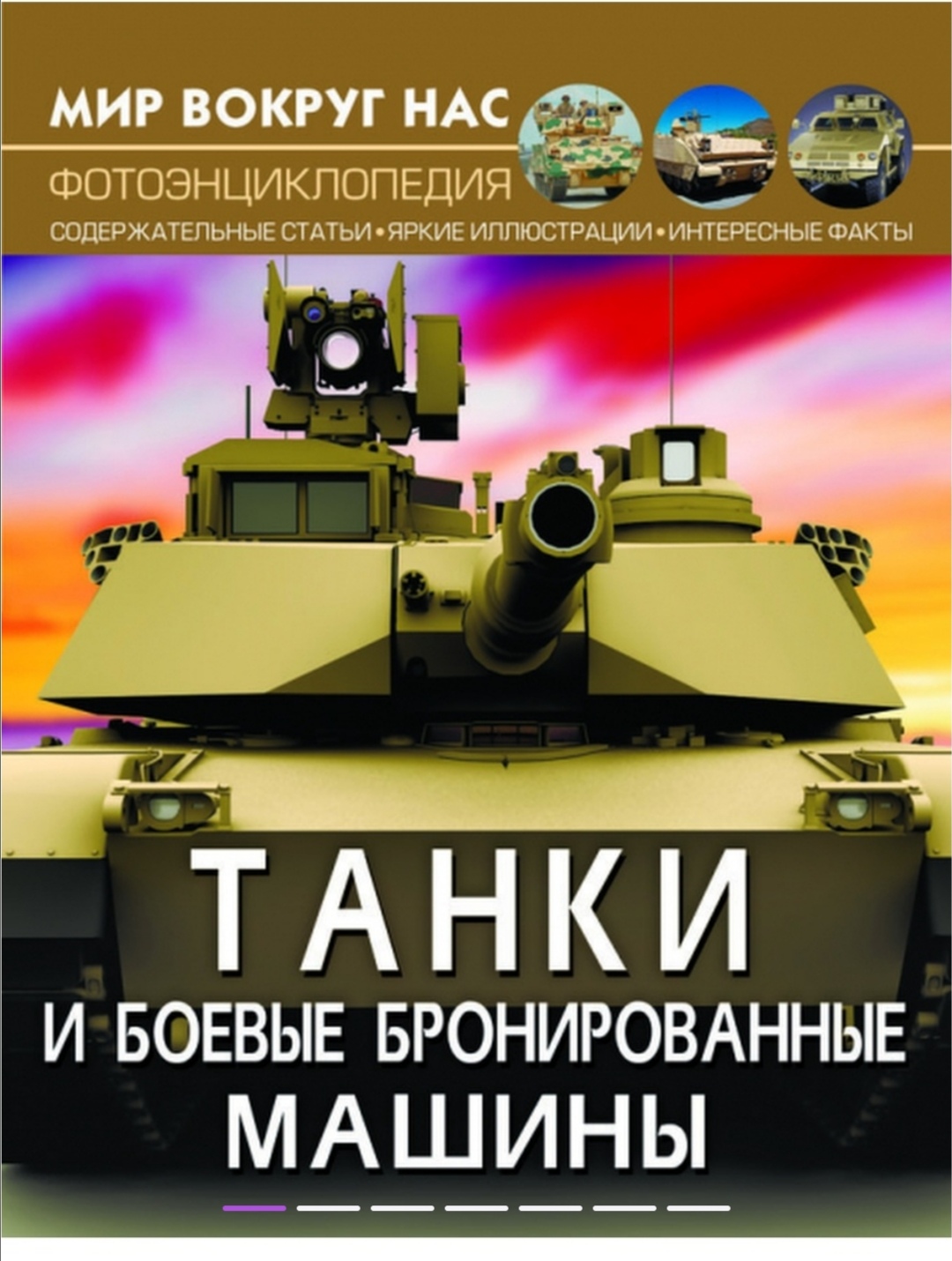 МИР ВОКРУГ НАС

ФОТОЭНЦИКЛОПЕДИЯ

СОДЕРЖАТЕЛЬНЫЕ СТАТЬИ • ЯРКИЕ ИЛЛЮСТРАЦИИ • ИНТЕРЕСНЫЕ ФАКТЫ

ТАНКИ

И БОЕВЫЕ БРОНИРОВАННЫЕ МАШИНЫ